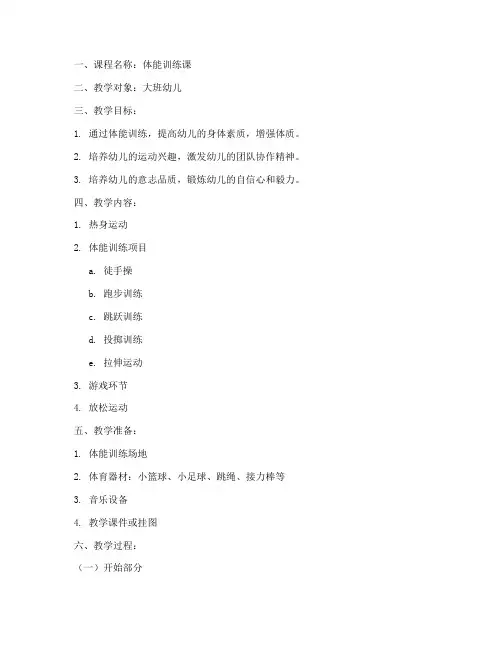 一、课程名称：体能训练课

二、教学对象：大班幼儿

三、教学目标：

1. 通过体能训练，提高幼儿的身体素质，增强体质。

2. 培养幼儿的运动兴趣，激发幼儿的团队协作精神。

3. 培养幼儿的意志品质，锻炼幼儿的自信心和毅力。

四、教学内容：

1. 热身运动

2. 体能训练项目

a. 徒手操

b. 跑步训练

c. 跳跃训练

d. 投掷训练

e. 拉伸运动

3. 游戏环节

4. 放松运动

五、教学准备：

1. 体能训练场地

2. 体育器材：小篮球、小足球、跳绳、接力棒等

3. 音乐设备

4. 教学课件或挂图

六、教学过程：

（一）开始部分